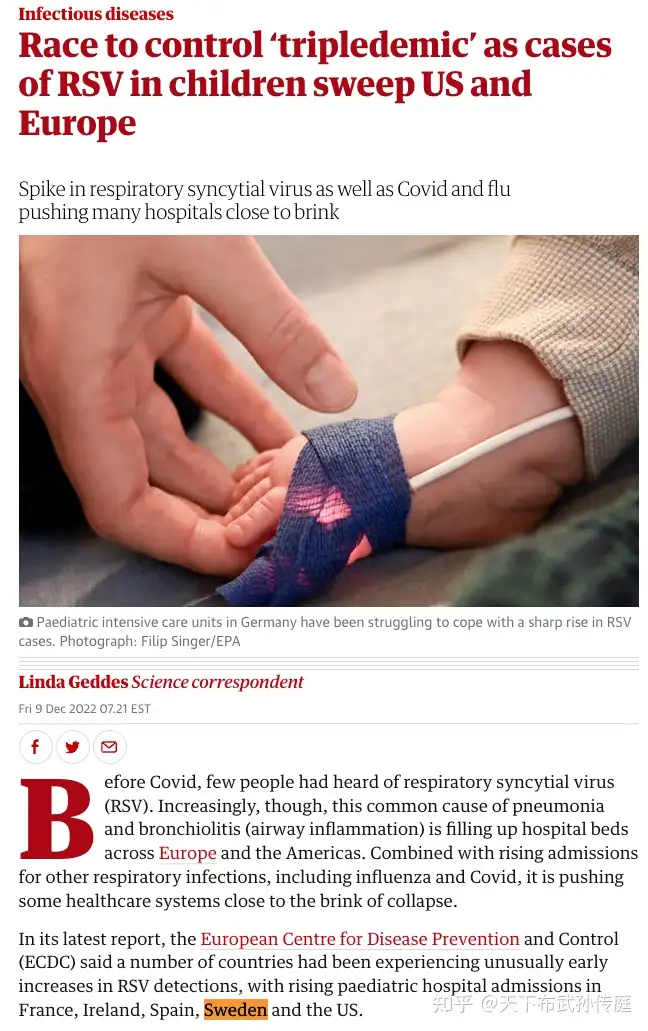 Infectious diseases

Race to control 'tripledemic' as cases of RSV in children sweep US and Europe

Spike in respiratory syncytial virus as well as Covid and flu pushing many hospitals close to brink

Paediatric intensive care units in Germany have been struggling to cope with a sharp rise in RSV cases. Photograph: Filip Singer/EPA

Linda Geddes Science correspondent

Fri 9 Dec 2022 07.21 EST

Before Covid, few people had heard of respiratory syncytial virus (RSV). Increasingly, though, this common cause of pneumonia and bronchiolitis (airway inflammation) is filling up hospital beds across Europe and the Americas. Combined with rising admissions for other respiratory infections, including influenza and Covid, it is pushing some healthcare systems close to the brink of collapse.

In its latest report, the European Centre for Disease Prevention and Control (ECDC) said a number of countries had been experiencing unusually early increases in RSV detections, with rising paediatric hospital admissions in France, Ireland, Spain, Sweden and the US.

知乎 @天下布武孙传庭